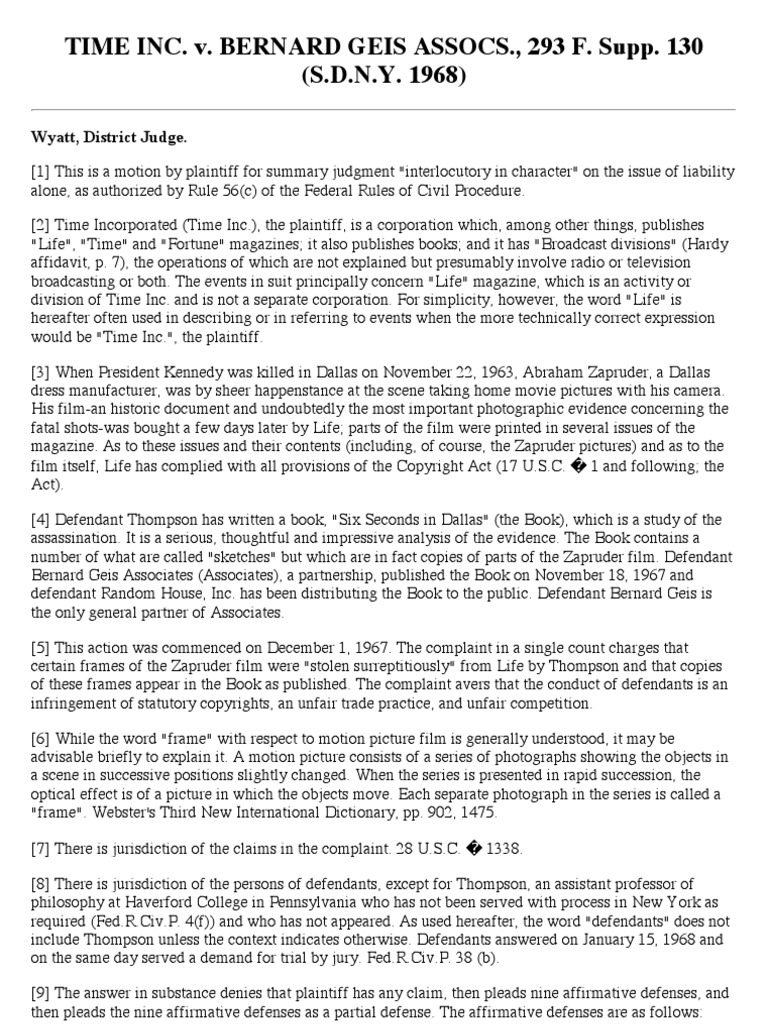 TIME INC. v. BERNARD GEIS ASSOCS., 293 F. Supp. 130 (S.D.N.Y. 1968)

Wyatt, District Judge.

[1] This is a motion by plaintiff for summary judgment "interlocutory in character" on the issue of liability alone, as authorized by Rule 56(c) of the Federal Rules of Civil Procedure.

[2] Time Incorporated (Time Inc.), the plaintiff, is a corporation which, among other things, publishes "Life", "Time" and "Fortune" magazines; it also publishes books; and it has "Broadcast divisions" (Hardy affidavit, p. 7), the operations of which are not explained but presumably involve radio or television broadcasting or both. The events in suit principally concern "Life" magazine, which is an activity or division of Time Inc. and is not a separate corporation. For simplicity, however, the word "Life" is hereafter often used in describing or in referring to events when the more technically correct expression would be "Time Inc.", the plaintiff.

[3] When President Kennedy was killed in Dallas on November 22, 1963, Abraham Zapruder, a Dallas dress manufacturer, was by sheer happenstance at the scene taking home movie pictures with his camera. His film-an historic document and undoubtedly the most important photographic evidence concerning the fatal shots-was bought a few days later by Life; parts of the film were printed in several issues of the magazine. As to these issues and their contents (including, of course, the Zapruder pictures) and as to the film itself, Life has complied with all provisions of the Copyright Act (17 U.S.C. � 1 and following; the Act).

[4] Defendant Thompson has written a book, "Six Seconds in Dallas" (the Book), which is a study of the assassination. It is a serious, thoughtful and impressive analysis of the evidence. The Book contains a number of what are called "sketches" but which are in fact copies of parts of the Zapruder film. Defendant Bernard Geis Associates (Associates), a partnership, published the Book on November 18, 1967 and defendant Random House, Inc. has been distributing the Book to the public. Defendant Bernard Geis is the only general partner of Associates.

[5] This action was commenced on December 1, 1967. The complaint in a single count charges that certain frames of the Zapruder film were "stolen surreptitiously" from Life by Thompson and that copies of these frames appear in the Book as published. The complaint avers that the conduct of defendants is an infringement of statutory copyrights, an unfair trade practice, and unfair competition.

[6] While the word "frame" with respect to motion picture film is generally understood, it may be advisable briefly to explain it. A motion picture consists of a series of photographs showing the objects in a scene in successive positions slightly changed. When the series is presented in rapid succession, the optical effect is of a picture in which the objects move. Each separate photograph in the series is called a "frame". Webster's Third New International Dictionary, pp. 902, 1475.

[7] There is jurisdiction of the claims in the complaint. 28 U.S.C. � 1338.

[8] There is jurisdiction of the persons of defendants, except for Thompson, an assistant professor of philosophy at Haverford College in Pennsylvania who has not been served with process in New York as required (Fed.R.Civ.P. 4(f)) and who has not appeared. As used hereafter, the word "defendants" does not include Thompson unless the context indicates otherwise. Defendants answered on January 15, 1968 and on the same day served a demand for trial by jury. Fed.R.Civ.P. 38 (b).

[9] The answer in substance denies that plaintiff has any claim, then pleads nine affirmative defenses, and then pleads the nine affirmative defenses as a partial defense. The affirmative defenses are as follows: